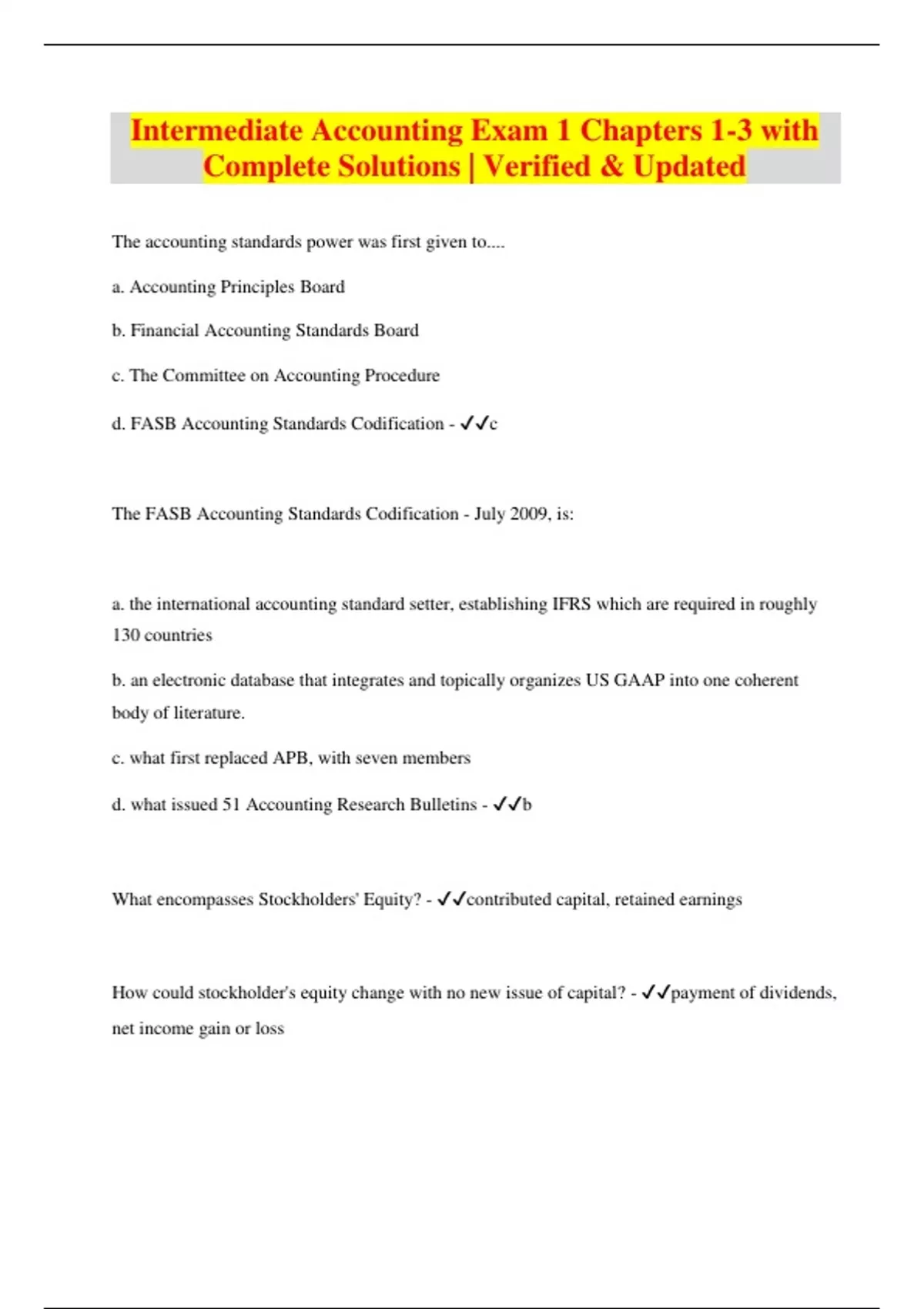 Intermediate Accounting Exam 1 Chapters 1-3 with Complete Solutions | Verified & Updated

The accounting standards power was first given to....

a. Accounting Principles Board

b. Financial Accounting Standards Board

c. The Committee on Accounting Procedure

d. FASB Accounting Standards Codification - ✓✓c

The FASB Accounting Standards Codification - July 2009, is:

a. the international accounting standard setter, establishing IFRS which are required in roughly 130 countries

b. an electronic database that integrates and topically organizes US GAAP into one coherent body of literature.

c. what first replaced APB, with seven members

d. what issued 51 Accounting Research Bulletins - ✓✓b

What encompasses Stockholders' Equity? - ✓✓contributed capital, retained earnings

How could stockholder's equity change with no new issue of capital? - ✓✓payment of dividends, net income gain or loss